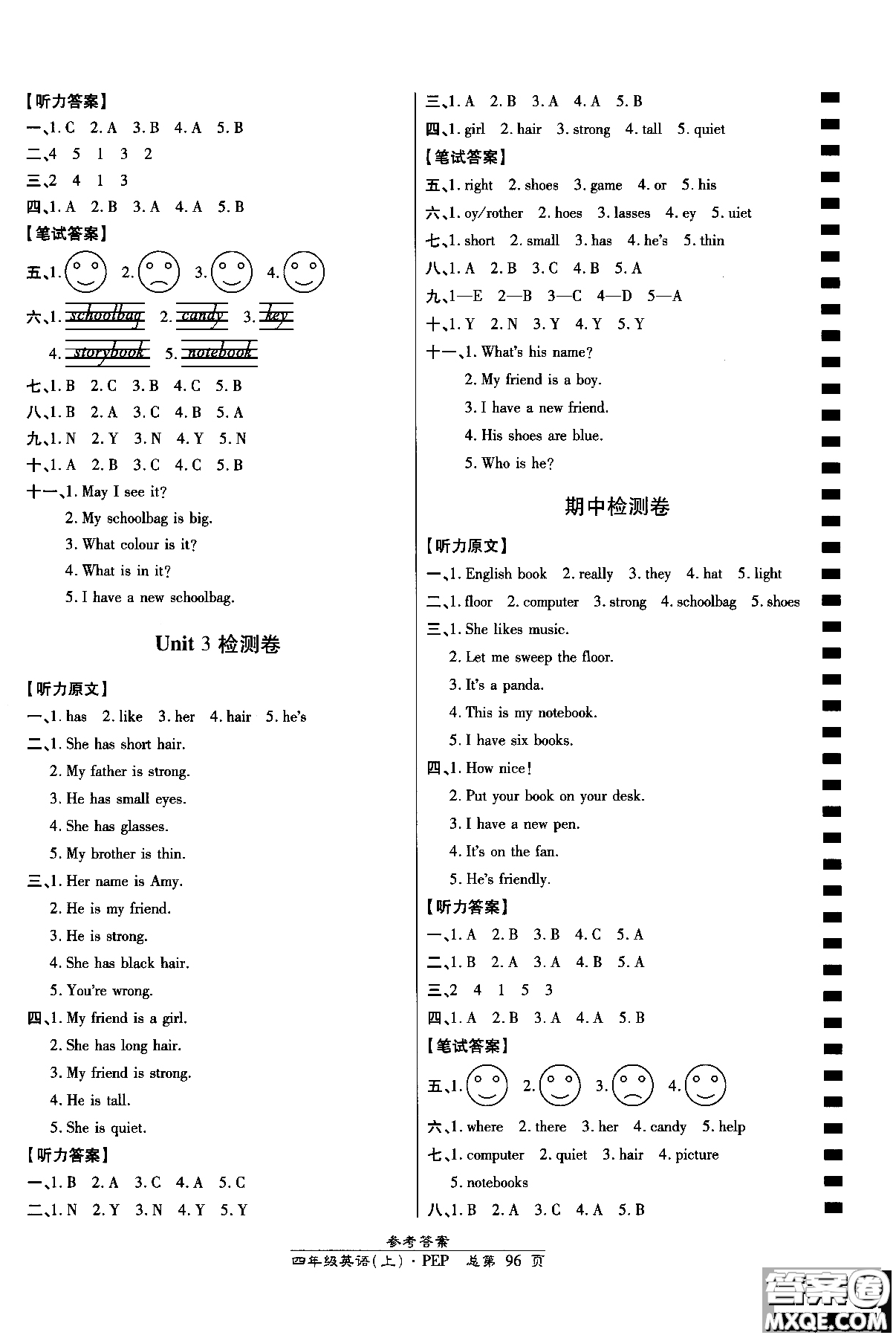 【听力答案】
一、1. C 2. A 3. B 4. A 5. B
二、4 5 1 3 2
三、2 4 1 3
四、1. A 2. B 3. A 4. A 5. B
【笔试答案】
五、1. 2. 3. 4.
六、1. schoolbag 2. candy 3. key
4. storybook 5. notebook
七、1. B 2. C 3. B 4. C 5. B
八、1. B 2. A 3. C 4. B 5. A
九、1. N 2. Y 3. N 4. Y 5. N
十、1. A 2. B 3. C 4. C 5. B
十一、1. May I see it?
2. My schoolbag is big.
3. What colour is it?
4. What is in it?
5. I have a new schoolbag.

Unit 3 检测卷

【听力原文】
一、1. has 2. like 3. her 4. hair 5. he's
二、1. She has short hair.
2. My father is strong.
3. He has small eyes.
4. She has glasses.
5. My brother is thin.
三、1. Her name is Amy.
2. He is my friend.
3. He is strong.
4. She has black hair.
5. You're wrong.
四、1. My friend is a girl.
2. She has long hair.
3. My friend is strong.
4. He is tall.
5. She is quiet.
【听力答案】
一、1. B 2. A 3. C 4. A 5. C
二、1. N 2. Y 3. N 4. Y 5. Y

三、1. A 2. B 3. A 4. A 5. B
四、1. girl 2. hair 3. strong 4. tall 5. quiet
【笔试答案】
五、1. right 2. shoes 3. game 4. or 5. his
六、1. oy/rother 2. hoes 3. lasses 4. ey 5. uiet
七、1. short 2. small 3. has 4. he's 5. thin
八、1. A 2. B 3. C 4. B 5. A
九、1—E 2—B 3—C 4—D 5—A
十、1. Y 2. N 3. Y 4. Y 5. Y
十一、1. What's his name?
2. My friend is a boy.
3. I have a new friend.
4. His shoes are blue.
5. Who is he?

期中检测卷

【听力原文】
一、1. English book 2. really 3. they 4. hat 5. light
二、1. floor 2. computer 3. strong 4. schoolbag 5. shoes
三、1. She likes music.
2. Let me sweep the floor.
3. It's a panda.
4. This is my notebook.
5. I have six books.
四、1. How nice!
2. Put your book on your desk.
3. I have a new pen.
4. It's on the fan.
5. He's friendly.
【听力答案】
一、1. A 2. B 3. B 4. C 5. A
二、1. B 2. A 3. A 4. B 5. A
三、2 4 1 5 3
四、1. A 2. B 3. A 4. A 5. B
【笔试答案】
五、1. 2. 3. 4.
六、1. where 2. there 3. her 4. candy 5. help
七、1. computer 2. quiet 3. hair 4. picture
5. notebooks
八、1. B 2. A 3. C 4. A 5. B

参考答案
四年级英语(上)·PEP 总第 96 页

答案圈 MXQE.COM